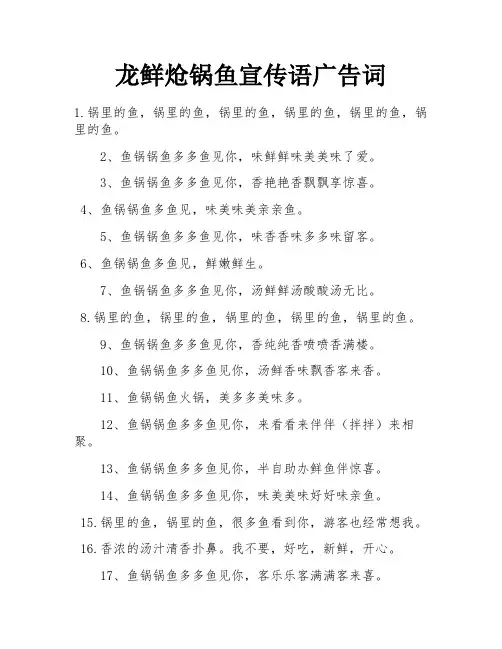 龙鲜炝锅鱼宣传语广告词

1.锅里的鱼，锅里的鱼，锅里的鱼，锅里的鱼，锅里的鱼，锅里的鱼。

2、鱼锅锅鱼多多鱼见你，味鲜鲜味美美味了爱。

3、鱼锅锅鱼多多鱼见你，香艳艳香飘飘享惊喜。

4、鱼锅锅鱼多鱼见，味美味美亲亲鱼。

5、鱼锅锅鱼多多鱼见你，味香香味多多味留客。

6、鱼锅锅鱼多鱼见，鲜嫩鲜生。

7、鱼锅锅鱼多多鱼见你，汤鲜鲜汤酸酸汤无比。

8.锅里的鱼，锅里的鱼，锅里的鱼，锅里的鱼，锅里的鱼。

9、鱼锅锅鱼多多鱼见你，香纯纯香喷喷香满楼。

10、鱼锅锅鱼多多鱼见你，汤鲜香味飘香客来香。

11、鱼锅锅鱼火锅，美多多美味多。

12、鱼锅锅鱼多多鱼见你，来看看来伴伴（拌拌）来相聚。

13、鱼锅锅鱼多多鱼见你，半自助办鲜鱼伴惊喜。

14、鱼锅锅鱼多多鱼见你，味美美味好好味亲鱼。

15.锅里的鱼，锅里的鱼，很多鱼看到你，游客也经常想我。

16.香浓的汤汁清香扑鼻。我不要，好吃，新鲜，开心。

17、鱼锅锅鱼多多鱼见你，客乐乐客满满客来喜。